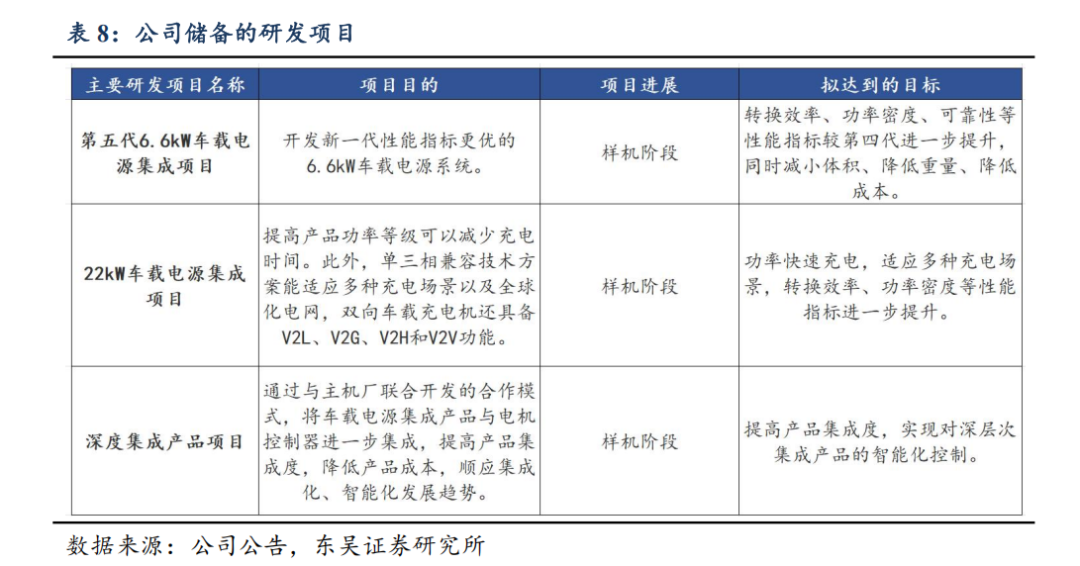 表 8：公司储备的研发项目

| 主要研发项目名称 | 项目目的 | 项目进展 | 拟达到的目标 |
|---|---|---|---|
| 第五代6.6kW车载电源集成项目 | 开发新一代性能指标更优的6.6kW车载电源系统。 | 样机阶段 | 转换效率、功率密度、可靠性等性能指标较第四代进一步提升，同时减小体积、降低重量、降低成本。 |
| 22kW车载电源集成项目 | 提高产品功率等级可以减少充电时间。此外，单三相兼容技术方案能适应多种充电场景以及全球化电网，双向车载充电机还具备V2L、V2G、V2H和V2V功能。 | 样机阶段 | 功率快速充电，适应多种充电场景，转换效率、功率密度等性能指标进一步提升。 |
| 深度集成产品项目 | 通过与主机厂联合开发的合作模式，将车载电源集成产品与电机控制器进一步集成，提高产品集成度，降低产品成本，顺应集成化、智能化发展趋势。 | 样机阶段 | 提高产品集成度，实现对深层次集成产品的智能化控制。 |

数据来源：公司公告，东吴证券研究所